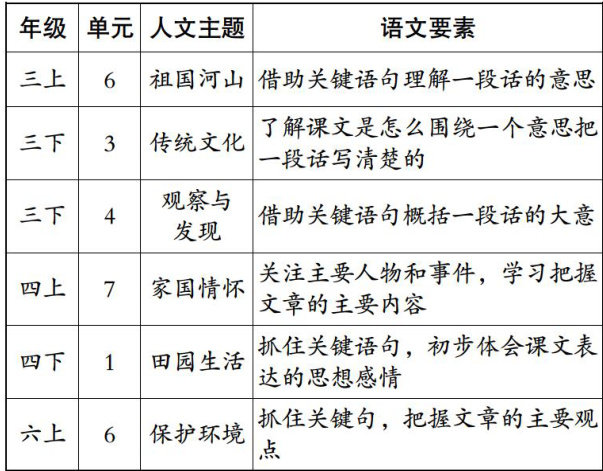 | 年级 | 单元 | 人文主题 | 语文要素 |
|---|---|---|---|
| 三上 | 6 | 祖国河山 | 借助关键语句理解一段话的意思 |
| 三下 | 3 | 传统文化 | 了解课文是怎么围绕一个意思把一段话写清楚的 |
| 三下 | 4 | 观察与发现 | 借助关键语句概括一段话的大意 |
| 四上 | 7 | 家国情怀 | 关注主要人物和事件，学习把握文章的主要内容 |
| 四下 | 1 | 田园生活 | 抓住关键语句，初步体会课文表达的思想感情 |
| 六上 | 6 | 保护环境 | 抓住关键句，把握文章的主要观点 |